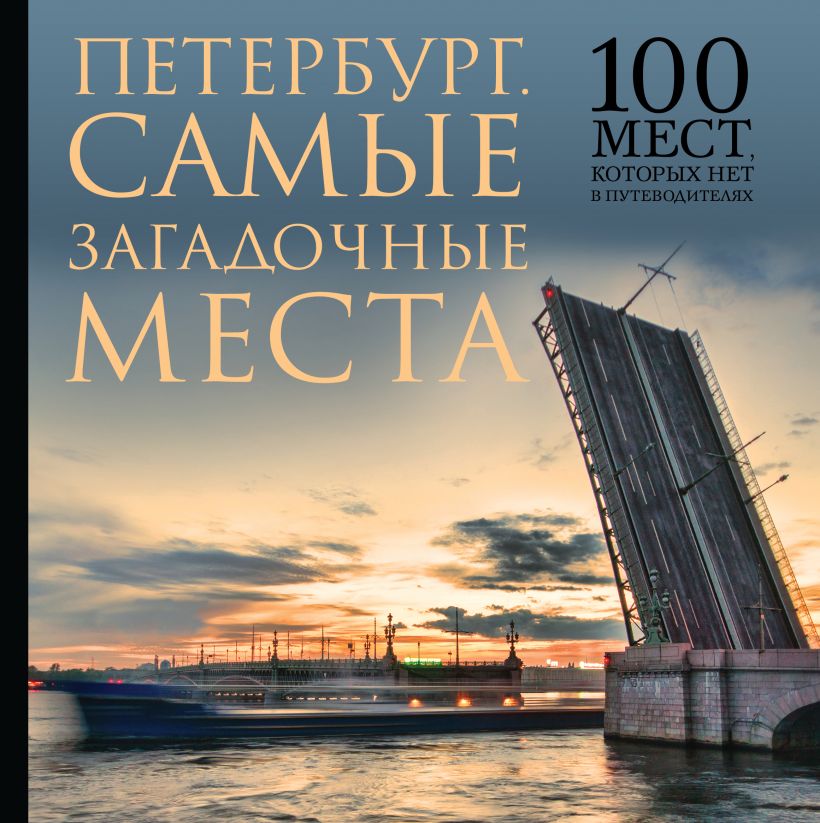 ПЕТЕРБУРГ.
САМЫЕ
ЗАГАДОЧНЫЕ
МЕСТА

100
МЕСТ,
КОТОРЫХ НЕТ
В ПУТЕВОДИТЕЛЯХ